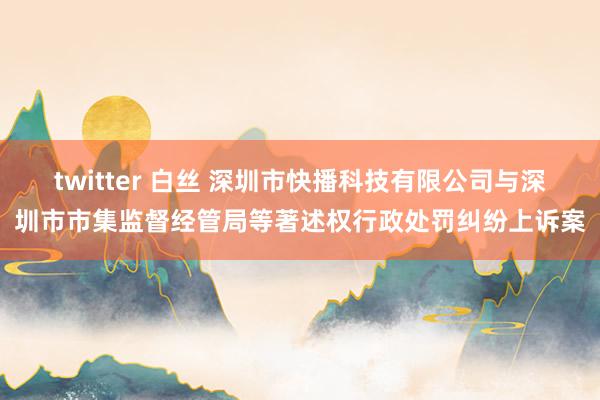 twitter 白丝 深圳市快播科技有限公司与深圳市市集监督经管局等著述权行政处罚纠纷上诉案